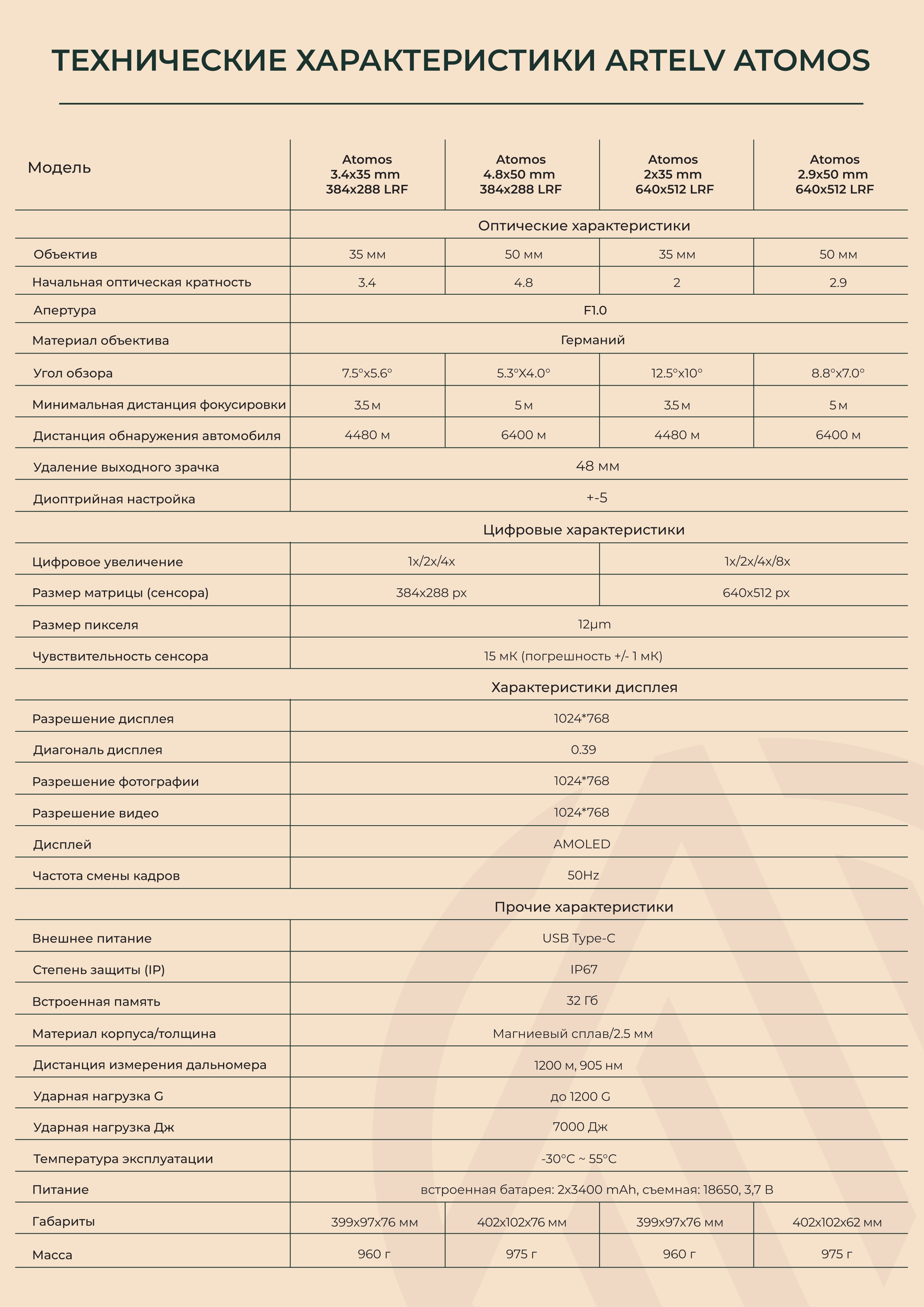 ТЕХНИЧЕСКИЕ ХАРАКТЕРИСТИКИ ARTELV ATOMOS

| Модель | Atomos 3.4x35 mm 384x288 LRF | Atomos 4.8x50 mm 384x288 LRF | Atomos 2x35 mm 640x512 LRF | Atomos 2.9x50 mm 640x512 LRF |
|---|---|---|---|---|
| | Оптические характеристики | | | |
| Объектив | 35 мм | 50 мм | 35 мм | 50 мм |
| Начальная оптическая кратность | 3.4 | 4.8 | 2 | 2.9 |
| Апертура | F1.0 | | | |
| Материал объектива | Германий | | | |
| Угол обзора | 7.5°x5.6° | 5.3°X4.0° | 12.5°x10° | 8.8°x7.0° |
| Минимальная дистанция фокусировки | 3.5 м | 5 м | 3.5 м | 5 м |
| Дистанция обнаружения автомобиля | 4480 м | 6400 м | 4480 м | 6400 м |
| Удаление выходного зрачка | 48 мм | | | |
| Диоптрийная настройка | +-5 | | | |
| | Цифровые характеристики | | | |
| Цифровое увеличение | 1x/2x/4x | | 1x/2x/4x/8x | |
| Размер матрицы (сенсора) | 384x288 px | | 640x512 px | |
| Размер пикселя | 12μm | | | |
| Чувствительность сенсора | 15 мК (погрешность +/- 1 мК) | | | |
| | Характеристики дисплея | | | |
| Разрешение дисплея | 1024*768 | | | |
| Диагональ дисплея | 0.39 | | | |
| Разрешение фотографии | 1024*768 | | | |
| Разрешение видео | 1024*768 | | | |
| Дисплей | AMOLED | | | |
| Частота смены кадров | 50Hz | | | |
| | Прочие характеристики | | | |
| Внешнее питание | USB Type-C | | | |
| Степень защиты (IP) | IP67 | | | |
| Встроенная память | 32 Гб | | | |
| Материал корпуса/толщина | Магниевый сплав/2.5 мм | | | |
| Дистанция измерения дальномера | 1200 м, 905 нм | | | |
| Ударная нагрузка G | до 1200 G | | | |
| Ударная нагрузка Дж | 7000 Дж | | | |
| Температура эксплуатации | -30°C ~ 55°C | | | |
| Питание | встроенная батарея: 2x3400 mAh, съемная: 18650, 3,7 В | | | |
| Габариты | 399x97x76 мм | 402x102x76 мм | 399x97x76 мм | 402x102x62 мм |
| Масса | 960 г | 975 г | 960 г | 975 г |